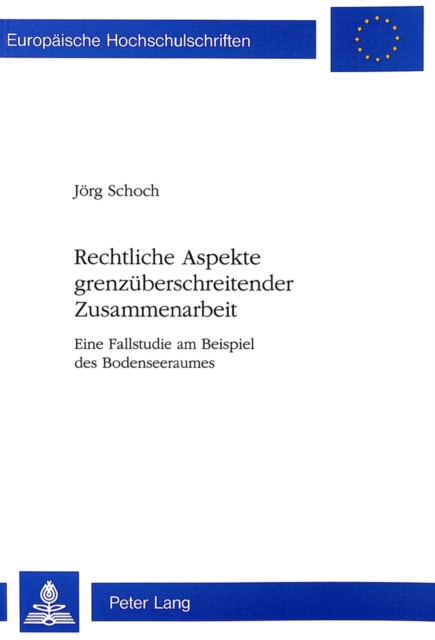 Europäische Hochschulschriften

Jörg Schoch

Rechtliche Aspekte grenzüberschreitender Zusammenarbeit

Eine Fallstudie am Beispiel des Bodenseeraumes

Peter Lang